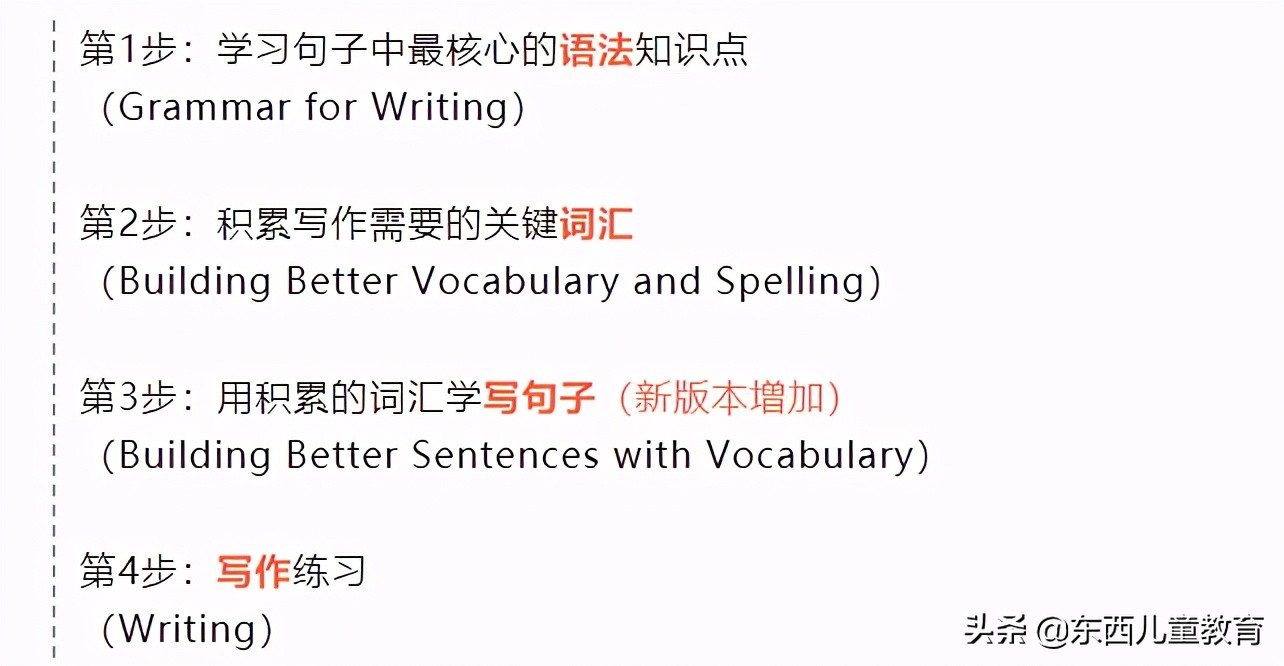 第1步：学习句子中最核心的语法知识点
（Grammar for Writing）

第2步：积累写作需要的关键词汇
（Building Better Vocabulary and Spelling）

第3步：用积累的词汇学写句子（新版本增加）
（Building Better Sentences with Vocabulary）

第4步：写作练习
（Writing）

头条 @东西儿童教育